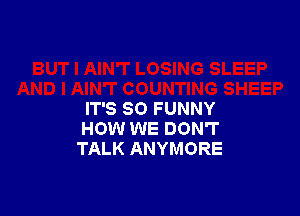 BUT I AIN'T LOSING SLEEP
AND I AIN'T COUNTING SHEEP
IT'S SO FUNNY
HOW WE DON'T
TALK ANYMORE